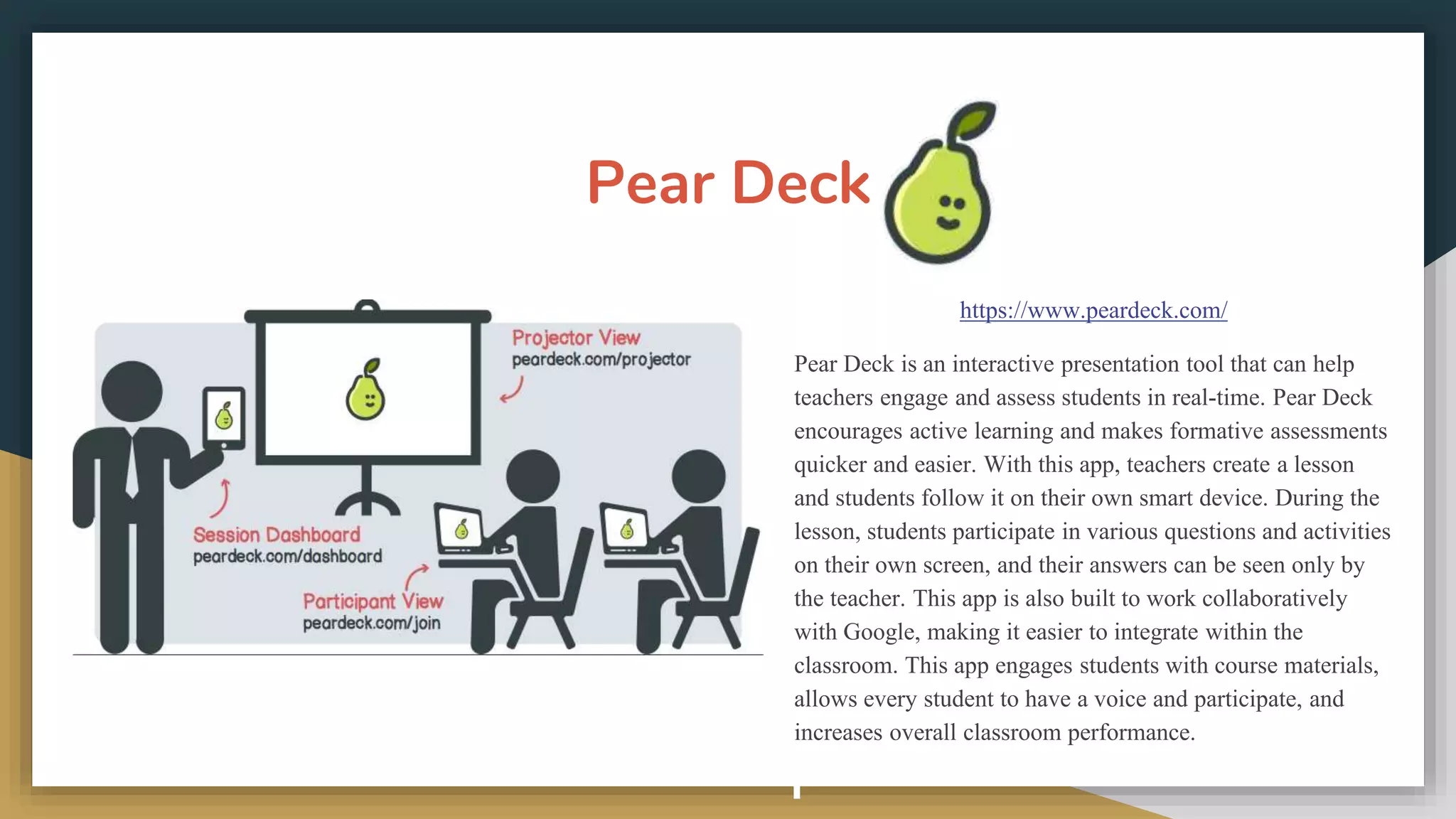 Pear Deck

Projector View
peardeck.com/projector

Session Dashboard
peardeck.com/dashboard

Participant View
peardeck.com/join

https://www.peardeck.com/

Pear Deck is an interactive presentation tool that can help teachers engage and assess students in real-time. Pear Deck encourages active learning and makes formative assessments quicker and easier. With this app, teachers create a lesson and students follow it on their own smart device. During the lesson, students participate in various questions and activities on their own screen, and their answers can be seen only by the teacher. This app is also built to work collaboratively with Google, making it easier to integrate within the classroom. This app engages students with course materials, allows every student to have a voice and participate, and increases overall classroom performance.